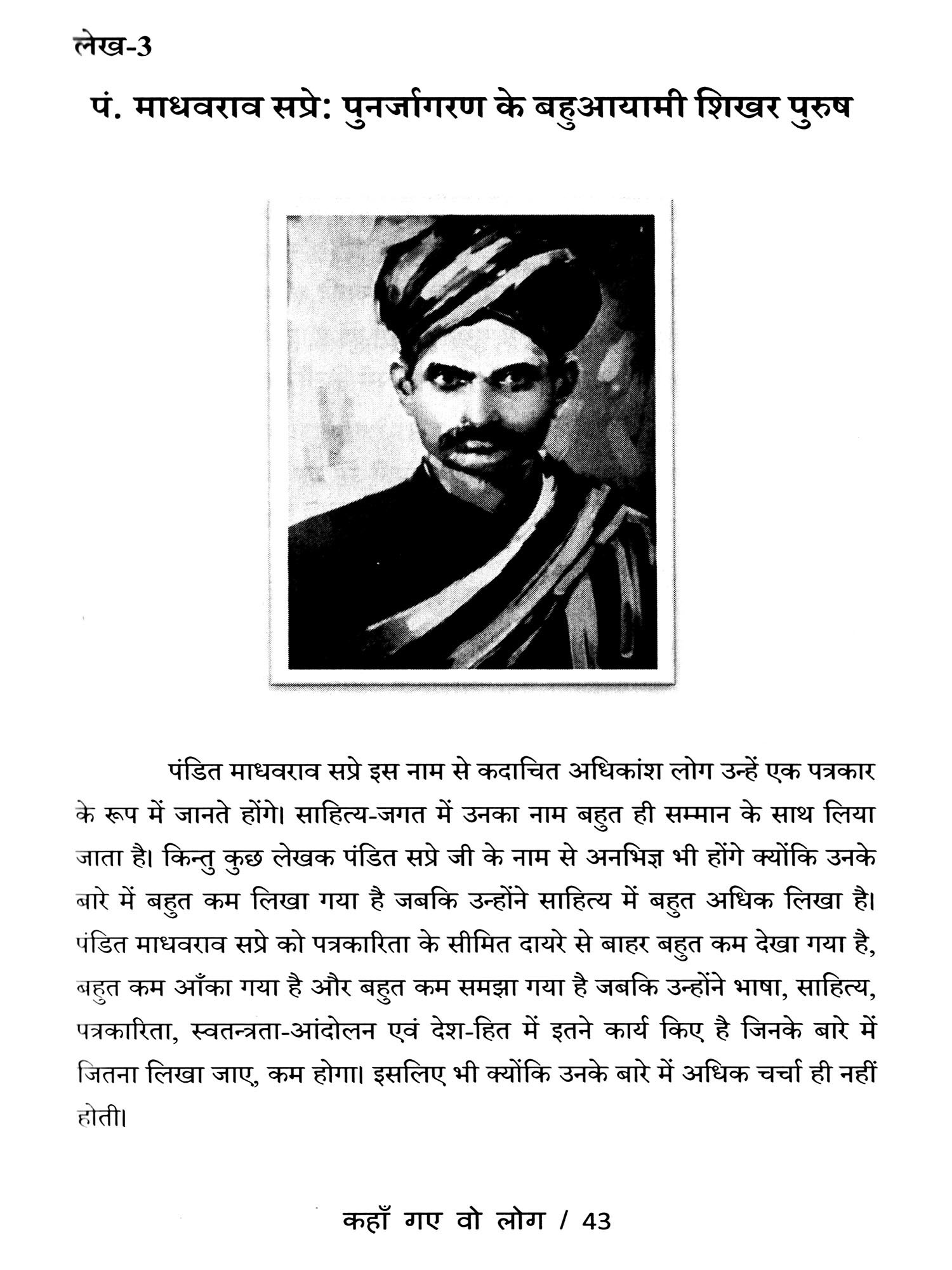 लेख-3

पं. माधवराव सप्रे: पुनर्जागरण के बहुआयामी शिखर पुरुष

पंडित माधवराव सप्रे इस नाम से कदाचित अधिकांश लोग उन्हें एक पत्रकार के रूप में जानते होंगे। साहित्य-जगत में उनका नाम बहुत ही सम्मान के साथ लिया जाता है। किन्तु कुछ लेखक पंडित सप्रे जी के नाम से अनभिज्ञ भी होंगे क्योंकि उनके बारे में बहुत कम लिखा गया है जबकि उन्होंने साहित्य में बहुत अधिक लिखा है। पंडित माधवराव सप्रे को पत्रकारिता के सीमित दायरे से बाहर बहुत कम देखा गया है, बहुत कम आँका गया है और बहुत कम समझा गया है जबकि उन्होंने भाषा, साहित्य, पत्रकारिता, स्वतन्त्रता-आंदोलन एवं देश-हित में इतने कार्य किए है जिनके बारे में जितना लिखा जाए, कम होगा। इसलिए भी क्योंकि उनके बारे में अधिक चर्चा ही नहीं होती।

कहाँ गए वो लोग / 43